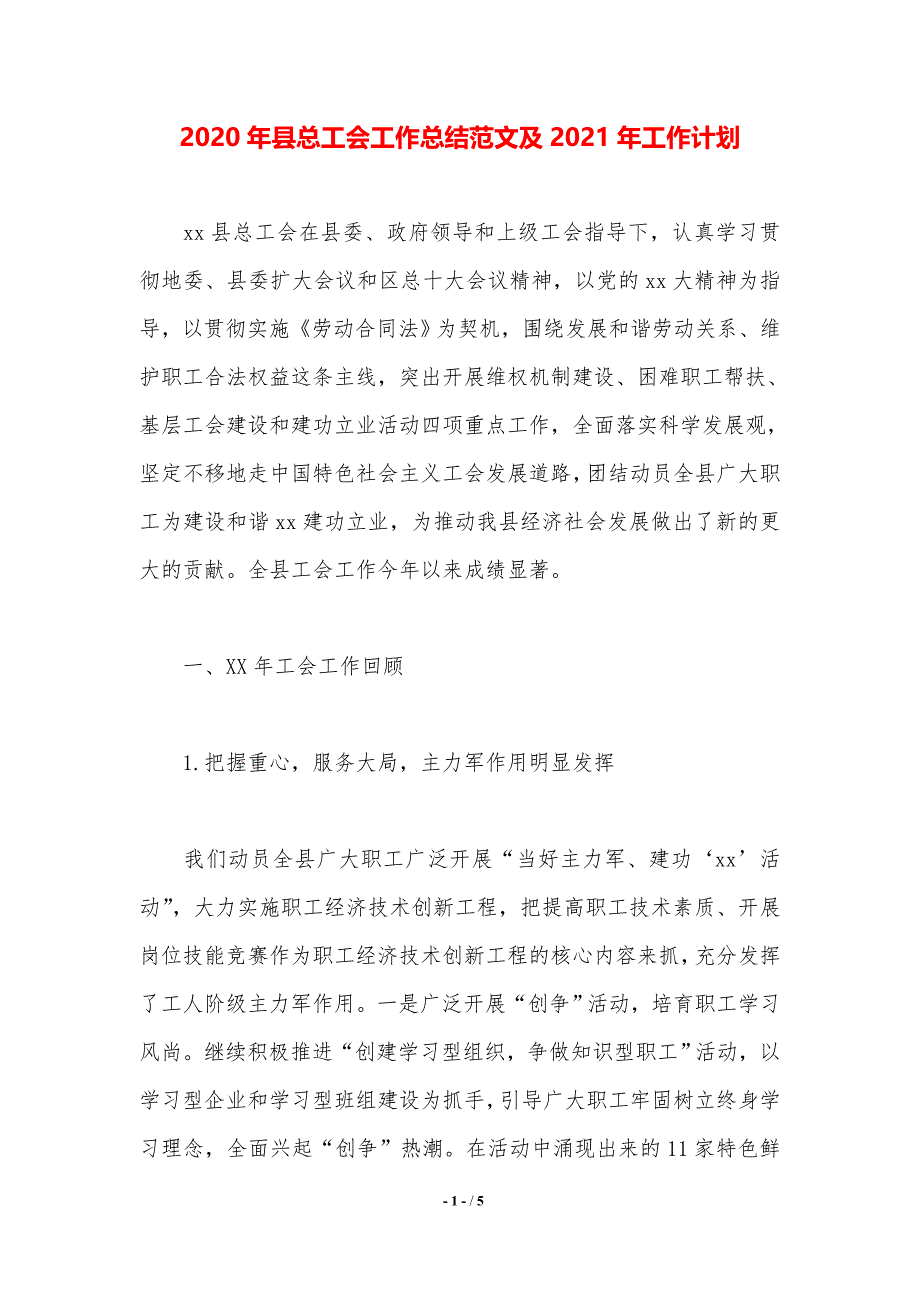 2020 年县总工会工作总结范文及 2021 年工作计划

xx 县总工会在县委、政府领导和上级工会指导下，认真学习贯彻地委、县委扩大会议和区总十大会议精神，以党的 xx 大精神为指导，以贯彻实施《劳动合同法》为契机，围绕发展和谐劳动关系、维护职工合法权益这条主线，突出开展维权机制建设、困难职工帮扶、基层工会建设和建功立业活动四项重点工作，全面落实科学发展观，坚定不移地走中国特色社会主义工会发展道路，团结动员全县广大职工为建设和谐 xx 建功立业，为推动我县经济社会发展做出了新的更大的贡献。全县工会工作今年以来成绩显著。

一、XX 年工会工作回顾

1. 把握重心，服务大局，主力军作用明显发挥

我们动员全县广大职工广泛开展“当好主力军、建功‘xx’活动”，大力实施职工经济技术创新工程，把提高职工技术素质、开展岗位技能竞赛作为职工经济技术创新工程的核心内容来抓，充分发挥了工人阶级主力军作用。一是广泛开展“创争”活动，培育职工学习风尚。继续积极推进“创建学习型组织，争做知识型职工”活动，以学习型企业和学习型班组建设为抓手，引导广大职工牢固树立终身学习理念，全面兴起“创争”热潮。在活动中涌现出来的 11 家特色鲜

- 1 - / 5